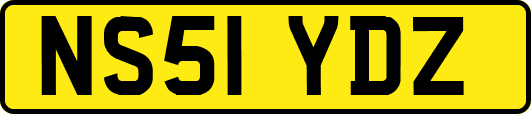 NS51 YDZ